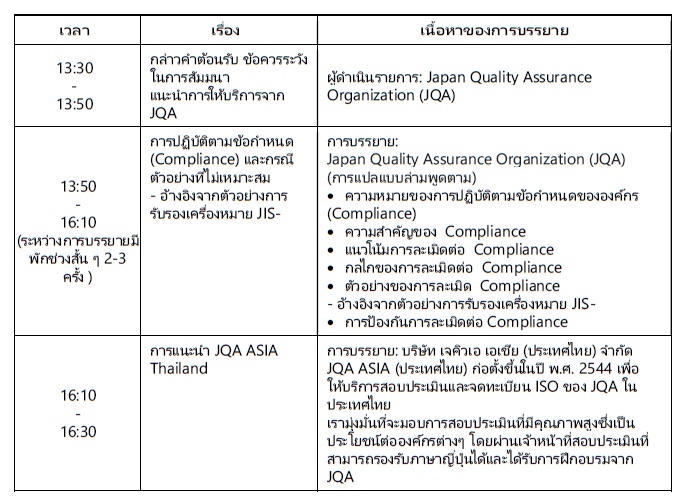 | เวลา | เรื่อง | เนื้อหาของการบรรยาย |
|---|---|---|
| 13:30 - 13:50 | กล่าวคำต้อนรับ ข้อควรระวังในการสัมมนา แนะนำการให้บริการจาก JQA | ผู้ดำเนินรายการ: Japan Quality Assurance Organization (JQA) |
| 13:50 - 16:10 (ระหว่างการบรรยายมีพักช่วงสั้น ๆ 2-3 ครั้ง ) | การปฏิบัติตามข้อกำหนด (Compliance) และกรณีตัวอย่างที่ไม่เหมาะสม - อ้างอิงจากตัวอย่างการรับรองเครื่องหมาย JIS- | การบรรยาย: Japan Quality Assurance Organization (JQA) (การแปลแบบล่ามพูดตาม) • ความหมายของการปฏิบัติตามข้อกำหนดขององค์กร (Compliance) • ความสำคัญของ Compliance • แนวโน้มการละเมิดต่อ Compliance • กลไกของการละเมิดต่อ Compliance • ตัวอย่างของการละเมิด Compliance - อ้างอิงจากตัวอย่างการรับรองเครื่องหมาย JIS- • การป้องกันการละเมิดต่อ Compliance |
| 16:10 - 16:30 | การแนะนำ JQA ASIA Thailand | การบรรยาย: บริษัท เจคิวเอ เอเชีย (ประเทศไทย) จำกัด JQA ASIA (ประเทศไทย) ก่อตั้งขึ้นในปี พ.ศ. 2544 เพื่อให้บริการสอบประเมินและจดทะเบียน ISO ของ JQA ในประเทศไทย เรามุ่งมั่นที่จะมอบการสอบประเมินที่มีคุณภาพสูงซึ่งเป็นประโยชน์ต่อองค์กรต่างๆ โดยผ่านเจ้าหน้าที่สอบประเมินที่สามารถรองรับภาษาญี่ปุ่นได้และได้รับการฝึกอบรมจาก JQA |